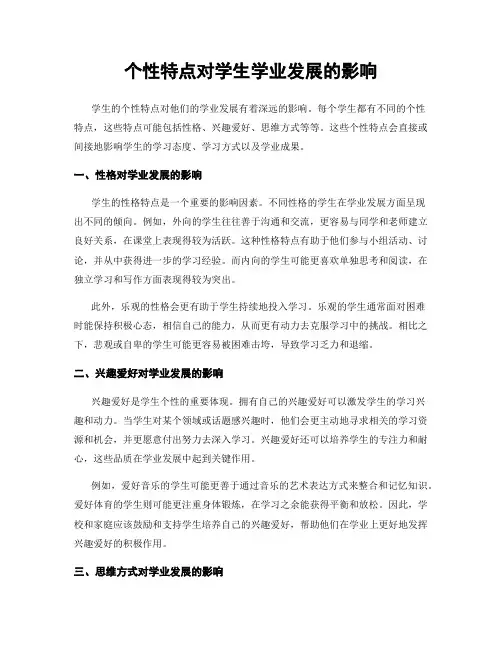 个性特点对学生学业发展的影响

学生的个性特点对他们的学业发展有着深远的影响。每个学生都有不同的个性特点，这些特点可能包括性格、兴趣爱好、思维方式等等。这些个性特点会直接或间接地影响学生的学习态度、学习方式以及学业成果。

一、性格对学业发展的影响

学生的性格特点是一个重要的影响因素。不同性格的学生在学业发展方面呈现出不同的倾向。例如，外向的学生往往善于沟通和交流，更容易与同学和老师建立良好关系，在课堂上表现得较为活跃。这种性格特点有助于他们参与小组活动、讨论，并从中获得进一步的学习经验。而内向的学生可能更喜欢单独思考和阅读，在独立学习和写作方面表现得较为突出。

此外，乐观的性格会更有助于学生持续地投入学习。乐观的学生通常面对困难时能保持积极心态，相信自己的能力，从而更有动力去克服学习中的挑战。相比之下，悲观或自卑的学生可能更容易被困难击垮，导致学习乏力和退缩。

二、兴趣爱好对学业发展的影响

兴趣爱好是学生个性的重要体现。拥有自己的兴趣爱好可以激发学生的学习兴趣和动力。当学生对某个领域或话题感兴趣时，他们会更主动地寻求相关的学习资源和机会，并更愿意付出努力去深入学习。兴趣爱好还可以培养学生的专注力和耐心，这些品质在学业发展中起到关键作用。

例如，爱好音乐的学生可能更善于通过音乐的艺术表达方式来整合和记忆知识。爱好体育的学生则可能更注重身体锻炼，在学习之余能获得平衡和放松。因此，学校和家庭应该鼓励和支持学生培养自己的兴趣爱好，帮助他们在学业上更好地发挥兴趣爱好的积极作用。

三、思维方式对学业发展的影响